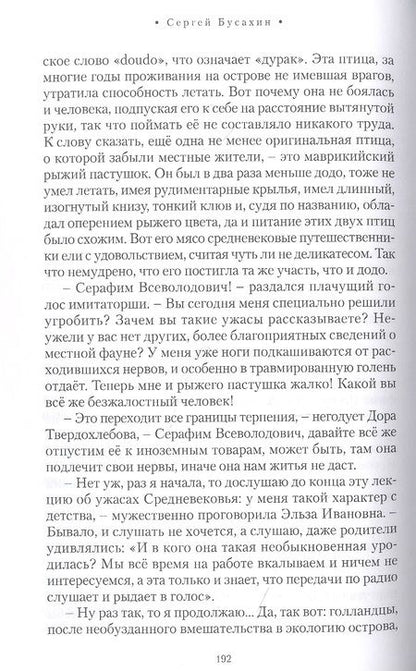 • Сергей Бусахин •

ское слово «doudo», что означает «дурак». Эта птица, за многие годы проживания на острове не имевшая врагов, утратила способность летать. Вот почему она не боялась и человека, подпуская его к себе на расстояние вытянутой руки, так что поймать её не составляло никакого труда. К слову сказать, ещё одна не менее оригинальная птица, о которой забыли местные жители, – это маврикийский рыжий пастушок. Он был в два раза меньше додо, тоже не умел летать, имея рудиментарные крылья, имел длинный, изогнутый книзу, тонкий клюв и, судя по названию, обладал оперением рыжего цвета, да и питание этих двух птиц было схожим. Вот его мясо средневековые путешественники ели с удовольствием, считая чуть ли не деликатесом. Так что немудрено, что его постигла та же участь, что и додо.

– Серафим Всеволодович! – раздался плачущий голос имитаторши. – Вы сегодня меня специально решили угробить? Зачем вы такие ужасы рассказываете? Неужели у вас нет других, более благоприятных сведений о местной фауне? У меня уже ноги подкашиваются от расходившихся нервов, и особенно в травмированную голень отдаёт. Теперь мне и рыжего пастушка жалко! Какой вы всё же безжалостный человек!

– Это переходит все границы терпения, – негодует Дора Твердохлебова, – Серафим Всеволодович, давайте всё же отпустим её к иноземным товарам, может быть, там она подлечит свои нервы, иначе она нам житья не даст.

– Нет уж, раз я начала, то дослушаю до конца эту лекцию об ужасах Средневековья: у меня такой характер с детства, – мужественно проговорила Эльза Ивановна. – Бывало, и слушать не хочется, а слушаю, даже родители удивлялись: «И в кого она такая необыкновенная уродилась? Мы всё время на работе вкалываем и ничем не интересуемся, а эта только и знает, что передачи по радио слушает и рыдает в голос».

– Ну раз так, то я продолжаю... Да, так вот: голландцы, после необузданного вмешательства в экологию острова,

192